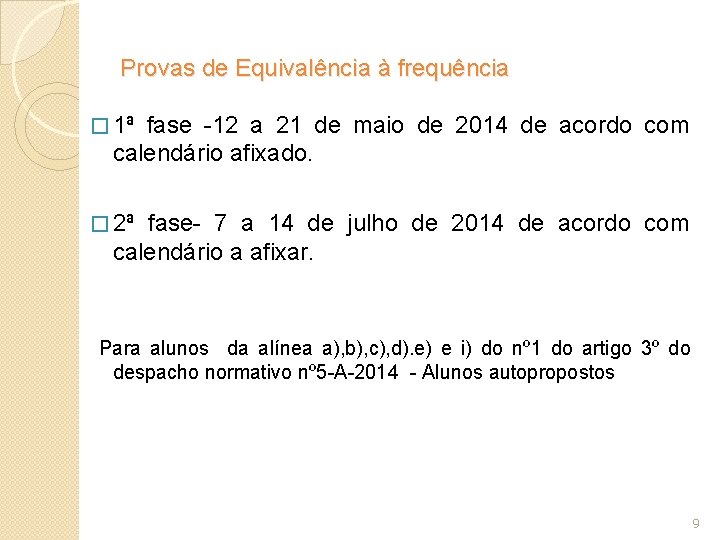 Provas de Equivalência à frequência

□ 1ª fase -12 a 21 de maio de 2014 de acordo com calendário afixado.

□ 2ª fase- 7 a 14 de julho de 2014 de acordo com calendário a afixar.

Para alunos da alínea a),b),c),d).e) e i) do nº1 do artigo 3º do despacho normativo nº5-A-2014 - Alunos autopropostos

9